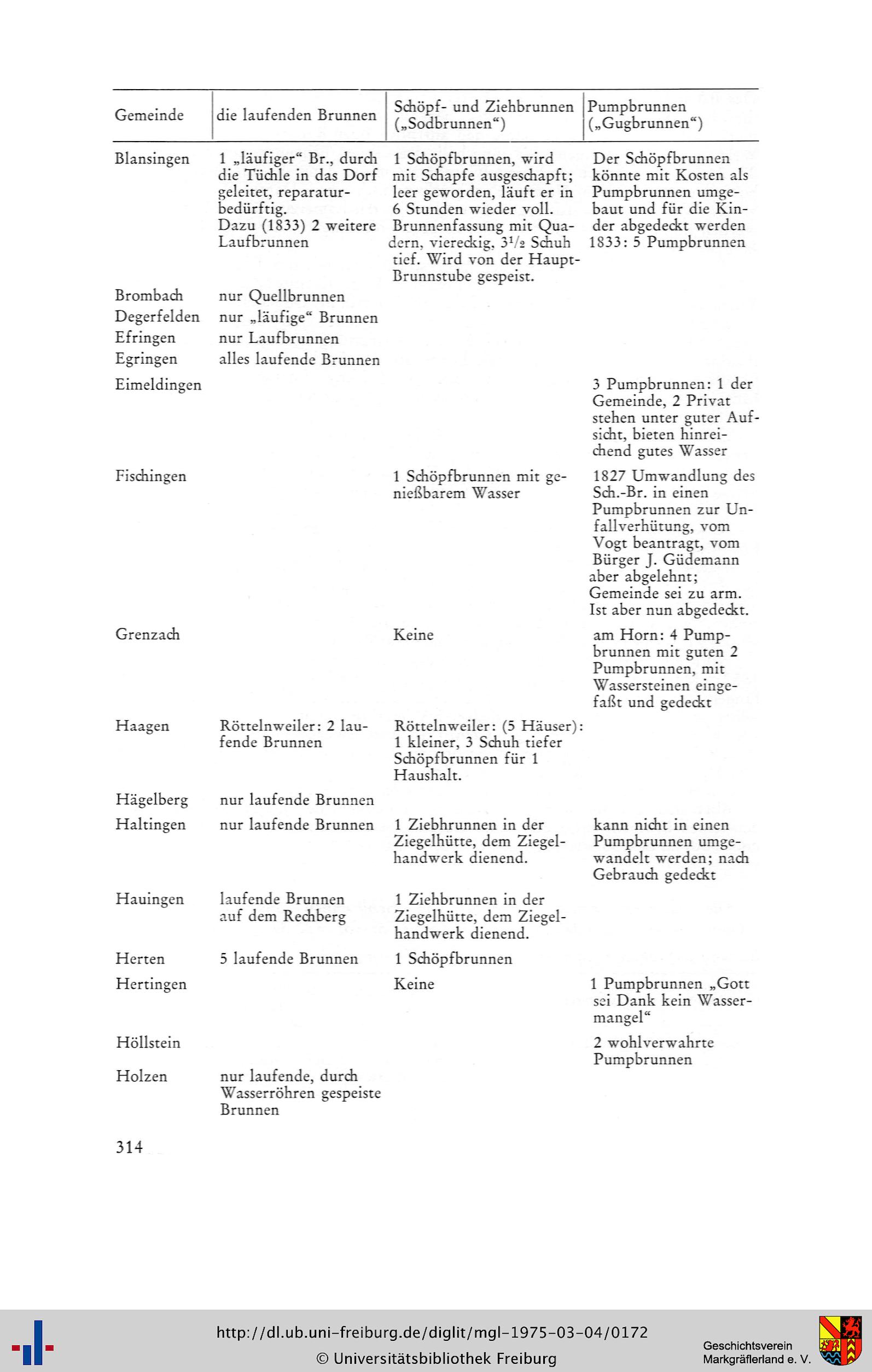 | Gemeinde | die laufenden Brunnen | Schöpf- und Ziehbrunnen („Sodbrunnen“) | Pumpbrunnen („Gugbrunnen“) |
|---|---|---|---|
| Blansingen | 1 „läufiger“ Br., durch die Tüchle in das Dorf geleitet, reparaturbedürftig. Dazu (1833) 2 weitere Laufbrunnen | 1 Schöpfbrunnen, wird mit Schapfe ausgeschapft; leer geworden, läuft er in 6 Stunden wieder voll. Brunnenfassung mit Quadern, viereckig, $3^1/_2$ Schuh tief. Wird von der Haupt-Brunnstube gespeist. | Der Schöpfbrunnen könnte mit Kosten als Pumpbrunnen umgebaut und für die Kinder abgedeckt werden 1833: 5 Pumpbrunnen |
| Brombach | nur Quellbrunnen | | |
| Degerfelden | nur „läufige“ Brunnen | | |
| Efringen | nur Laufbrunnen | | |
| Egringen | alles laufende Brunnen | | |
| Eimeldingen | | | 3 Pumpbrunnen: 1 der Gemeinde, 2 Privat stehen unter guter Aufsicht, bieten hinreichend gutes Wasser |
| Fischingen | | 1 Schöpfbrunnen mit genießbarem Wasser | 1827 Umwandlung des Sch.-Br. in einen Pumpbrunnen zur Unfallverhütung, vom Vogt beantragt, vom Bürger J. Güdemann aber abgelehnt; Gemeinde sei zu arm. Ist aber nun abgedeckt. |
| Grenzach | | Keine | am Horn: 4 Pumpbrunnen mit guten 2 Pumpbrunnen, mit Wassersteinen eingefaßt und gedeckt |
| Haagen | Röttelnweiler: 2 laufende Brunnen | Röttelnweiler: (5 Häuser): 1 kleiner, 3 Schuh tiefer Schöpfbrunnen für 1 Haushalt. | |
| Hägelberg | nur laufende Brunnen | | |
| Haltingen | nur laufende Brunnen | 1 Ziebhrunnen in der Ziegelhütte, dem Ziegelhandwerk dienend. | kann nicht in einen Pumpbrunnen umgewandelt werden; nach Gebrauch gedeckt |
| Hauingen | laufende Brunnen auf dem Rechberg | 1 Ziehbrunnen in der Ziegelhütte, dem Ziegelhandwerk dienend. | |
| Herten | 5 laufende Brunnen | 1 Schöpfbrunnen | |
| Hertingen | | Keine | 1 Pumpbrunnen „Gott sei Dank kein Wassermangel“ |
| Höllstein | | | 2 wohlverwahrte Pumpbrunnen |
| Holzen | nur laufende, durch Wasserröhren gespeiste Brunnen | | |

314

http://dl.ub.uni-freiburg.de/diglit/mgl-1975-03-04/0172
© Universitätsbibliothek Freiburg

Geschichtsverein Markgräflerland e. V.